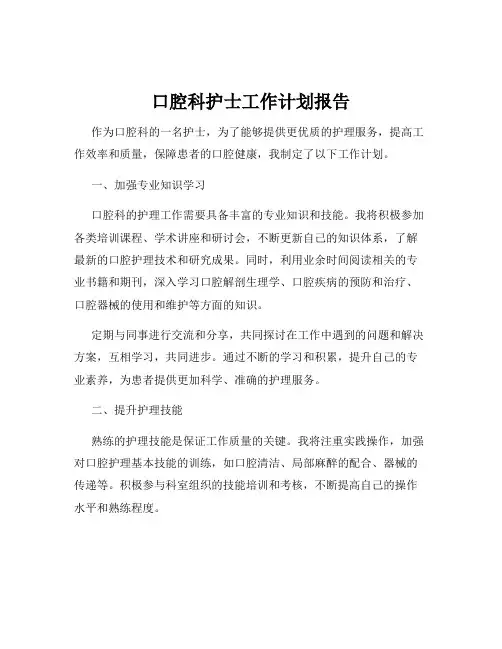 口腔科护士工作计划报告

作为口腔科的一名护士，为了能够提供更优质的护理服务，提高工作效率和质量，保障患者的口腔健康，我制定了以下工作计划。

一、加强专业知识学习

口腔科的护理工作需要具备丰富的专业知识和技能。我将积极参加各类培训课程、学术讲座和研讨会，不断更新自己的知识体系，了解最新的口腔护理技术和研究成果。同时，利用业余时间阅读相关的专业书籍和期刊，深入学习口腔解剖生理学、口腔疾病的预防和治疗、口腔器械的使用和维护等方面的知识。

定期与同事进行交流和分享，共同探讨在工作中遇到的问题和解决方案，互相学习，共同进步。通过不断的学习和积累，提升自己的专业素养，为患者提供更加科学、准确的护理服务。

二、提升护理技能

熟练的护理技能是保证工作质量的关键。我将注重实践操作，加强对口腔护理基本技能的训练，如口腔清洁、局部麻醉的配合、器械的传递等。积极参与科室组织的技能培训和考核，不断提高自己的操作水平和熟练程度。